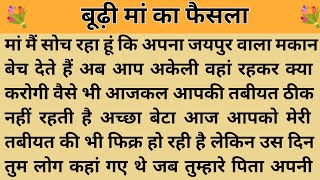 बूढ़ी मां का फैसला

मां मैं सोच रहा हूं कि अपना जयपुर वाला मकान बेच देते हैं अब आप अकेली वहां रहकर क्या करोगी वैसे भी आजकल आपकी तबीयत ठीक नहीं रहती है अच्छा बेटा आज आपको मेरी तबीयत की भी फिक्र हो रही है लेकिन उस दिन तुम लोग कहां गए थे जब तुम्हारे पिता अपनी